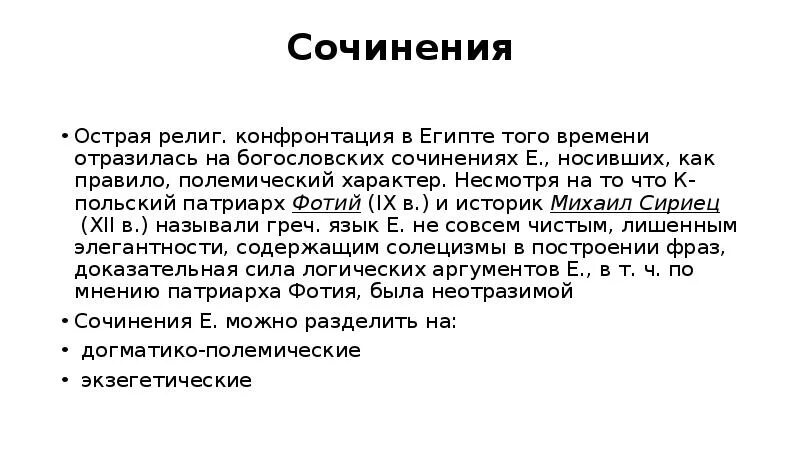 Сочинения

• Острая религ. конфронтация в Египте того времени отразилась на богословских сочинениях Е., носивших, как правило, полемический характер. Несмотря на то что К-польский патриарх Фотий (IX в.) и историк Михаил Сириец (XII в.) называли греч. язык Е. не совсем чистым, лишенным элегантности, содержащим солецизмы в построении фраз, доказательная сила логических аргументов Е., в т. ч. по мнению патриарха Фотия, была неотразимой

• Сочинения Е. можно разделить на:

• догматико-полемические

• экзегетические